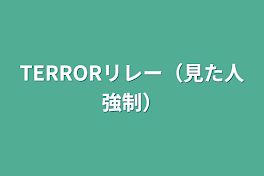 TERRORリレー（見た人強制）